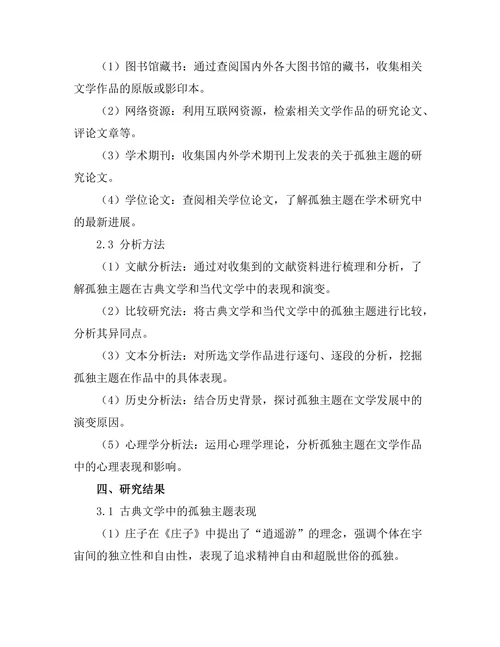 （1）图书馆藏书：通过查阅国内外各大图书馆的藏书，收集相关文学作品的原版或影印本。

（2）网络资源：利用互联网资源，检索相关文学作品的研究论文、评论文章等。

（3）学术期刊：收集国内外学术期刊上发表的关于孤独主题的研究论文。

（4）学位论文：查阅相关学位论文，了解孤独主题在学术研究中的最新进展。

2.3 分析方法

（1）文献分析法：通过对收集到的文献资料进行梳理和分析，了解孤独主题在古典文学和当代文学中的表现和演变。

（2）比较研究法：将古典文学和当代文学中的孤独主题进行比较，分析其异同点。

（3）文本分析法：对所选文学作品进行逐句、逐段的分析，挖掘孤独主题在作品中的具体表现。

（4）历史分析法：结合历史背景，探讨孤独主题在文学发展中的演变原因。

（5）心理学分析法：运用心理学理论，分析孤独主题在文学作品中的心理表现和影响。

四、研究结果

3.1 古典文学中的孤独主题表现

（1）庄子在《庄子》中提出了“逍遥游”的理念，强调个体在宇宙间的独立性和自由性，表现了追求精神自由和超脱世俗的孤独。